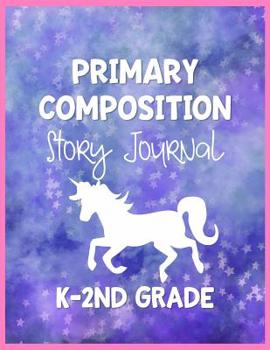 PRIMARY COMPOSITION
Story Journal
K-2ND GRADE